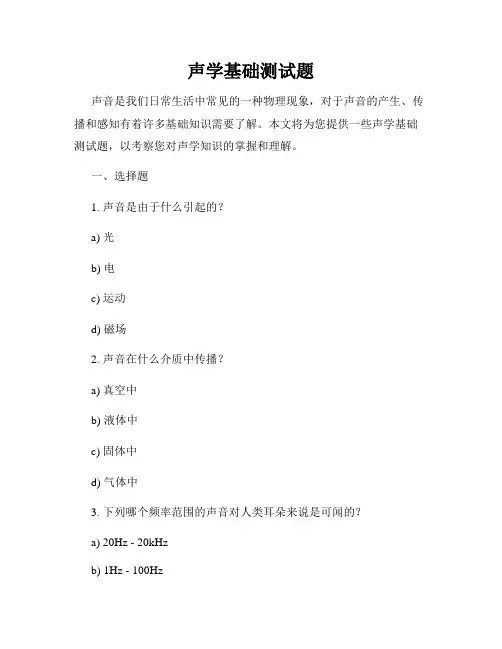 声学基础测试题

声音是我们日常生活中常见的一种物理现象，对于声音的产生、传播和感知有着许多基础知识需要了解。本文将为您提供一些声学基础测试题，以考察您对声学知识的掌握和理解。

一、选择题

1. 声音是由于什么引起的？

a) 光

b) 电

c) 运动

d) 磁场

2. 声音在什么介质中传播？

a) 真空中

b) 液体中

c) 固体中

d) 气体中

3. 下列哪个频率范围的声音对人类耳朵来说是可闻的？

a) 20Hz - 20kHz

b) 1Hz - 100Hz